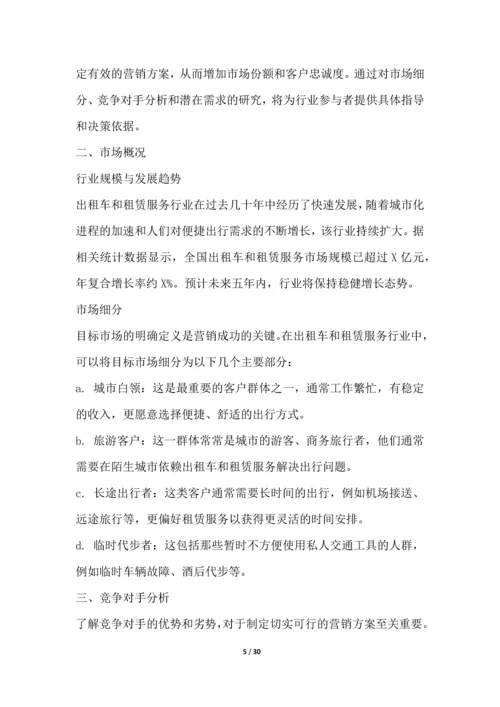 定有效的营销方案，从而增加市场份额和客户忠诚度。通过对市场细分、竞争对手分析和潜在需求的研究，将为行业参与者提供具体指导和决策依据。

二、市场概况

行业规模与发展趋势

出租车和租赁服务行业在过去几十年中经历了快速发展，随着城市化进程的加速和人们对便捷出行需求的不断增长，该行业持续扩大。据相关统计数据显示，全国出租车和租赁服务市场规模已超过 X 亿元，年复合增长率约 X%。预计未来五年内，行业将保持稳健增长态势。

市场细分

目标市场的明确定义是营销成功的关键。在出租车和租赁服务行业中，可以将目标市场细分为以下几个主要部分：

a. 城市白领：这是最重要的客户群体之一，通常工作繁忙，有稳定的收入，更愿意选择便捷、舒适的出行方式。

b. 旅游客户：这一群体常常是城市的游客、商务旅行者，他们通常需要在陌生城市依赖出租车和租赁服务解决出行问题。

c. 长途出行者：这类客户通常需要长时间的出行，例如机场接送、远途旅行等，更偏好租赁服务以获得更灵活的时间安排。

d. 临时代步者：这包括那些暂时不方便使用私人交通工具的人群，例如临时车辆故障、酒后代步等。

三、竞争对手分析

了解竞争对手的优势和劣势，对于制定切实可行的营销方案至关重要。

5 / 30